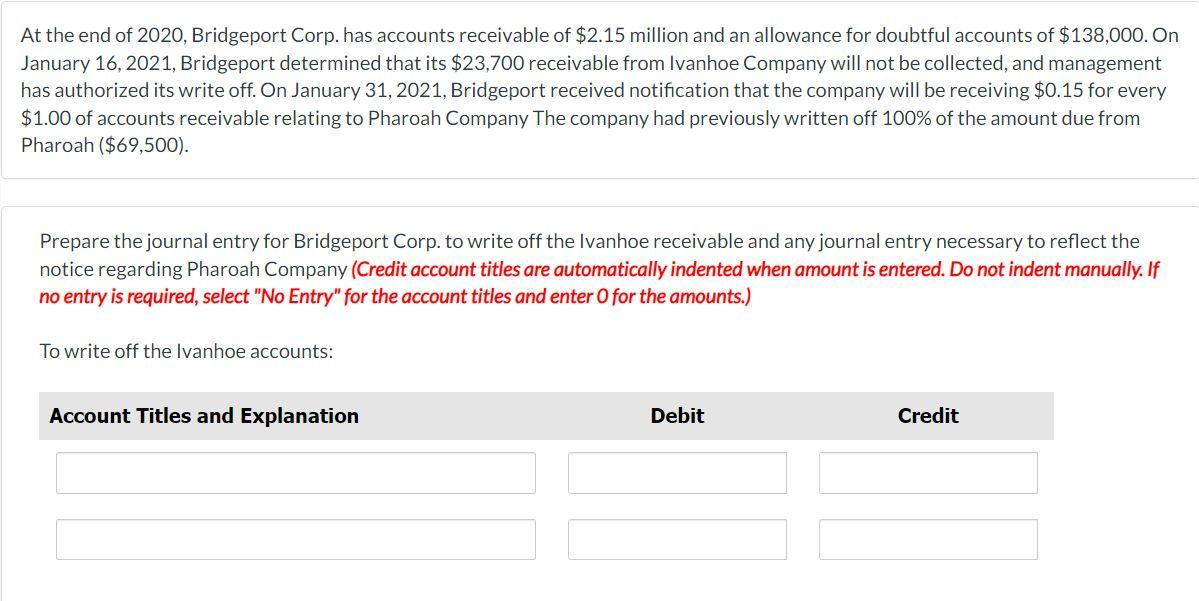 At the end of 2020, Bridgeport Corp. has accounts receivable of \$2.15 million and an allowance for doubtful accounts of \$138,000. On January 16, 2021, Bridgeport determined that its \$23,700 receivable from Ivanhoe Company will not be collected, and management has authorized its write off. On January 31, 2021, Bridgeport received notification that the company will be receiving \$0.15 for every \$1.00 of accounts receivable relating to Pharoah Company The company had previously written off 100% of the amount due from Pharoah (\$69,500).

Prepare the journal entry for Bridgeport Corp. to write off the Ivanhoe receivable and any journal entry necessary to reflect the notice regarding Pharoah Company (Credit account titles are automatically indented when amount is entered. Do not indent manually. If no entry is required, select "No Entry" for the account titles and enter 0 for the amounts.)

To write off the Ivanhoe accounts:

| Account Titles and Explanation | Debit | Credit |
|---|---|---|
| | | |
| | | |